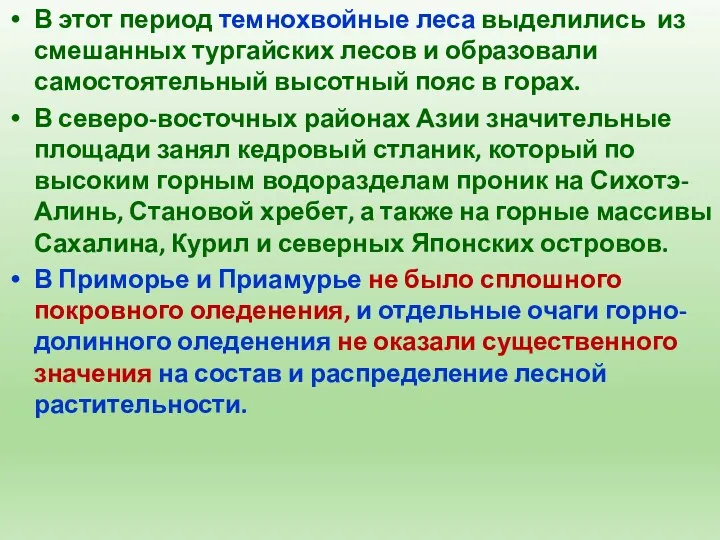 • В этот период темнохвойные леса выделились из смешанных тургайских лесов и образовали самостоятельный высотный пояс в горах.

• В северо-восточных районах Азии значительные площади занял кедровый стланик, который по высоким горным водоразделам проник на Сихотэ-Алинь, Становой хребет, а также на горные массивы Сахалина, Курил и северных Японских островов.

• В Приморье и Приамурье не было сплошного покровного оледенения, и отдельные очаги горно-долинного оледенения не оказали существенного значения на состав и распределение лесной растительности.